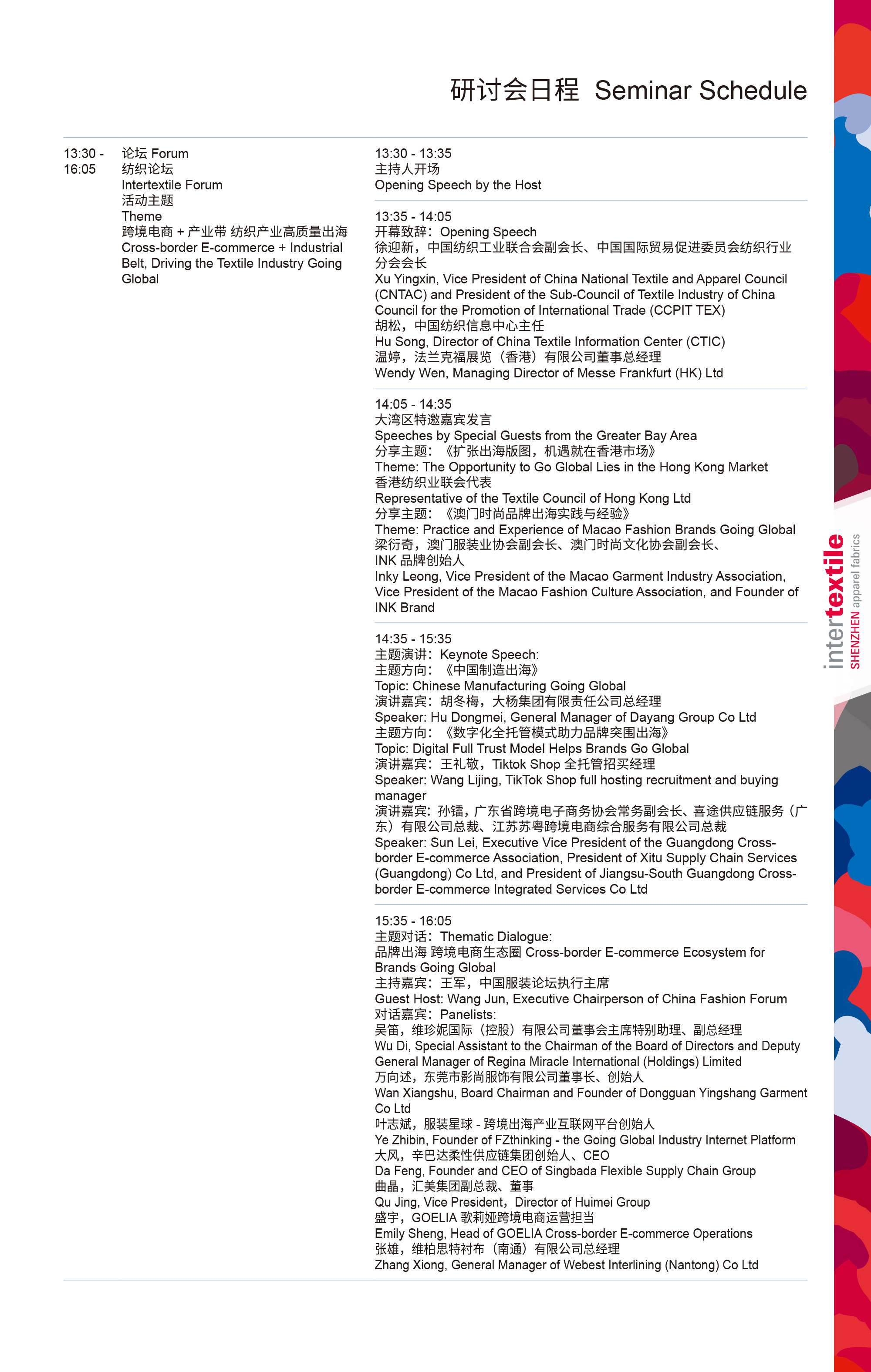 研讨会日程 Seminar Schedule

13:30 - 16:05

论坛 Forum
纺织论坛
Intertextile Forum
活动主题
Theme
跨境电商 + 产业带 纺织产业高质量出海
Cross-border E-commerce + Industrial Belt, Driving the Textile Industry Going Global

13:30 - 13:35
主持人开场
Opening Speech by the Host

13:35 - 14:05
开幕致辞：Opening Speech
徐迎新，中国纺织工业联合会副会长、中国国际贸易促进委员会纺织行业分会会长
Xu Yingxin, Vice President of China National Textile and Apparel Council (CNTAC) and President of the Sub-Council of Textile Industry of China Council for the Promotion of International Trade (CCPIT TEX)
胡松，中国纺织信息中心主任
Hu Song, Director of China Textile Information Center (CTIC)
温婷，法兰克福展览（香港）有限公司董事总经理
Wendy Wen, Managing Director of Messe Frankfurt (HK) Ltd

14:05 - 14:35
大湾区特邀嘉宾发言
Speeches by Special Guests from the Greater Bay Area
分享主题：《扩张出海版图，机遇就在香港市场》
Theme: The Opportunity to Go Global Lies in the Hong Kong Market
香港纺织业联会代表
Representative of the Textile Council of Hong Kong Ltd
分享主题：《澳门时尚品牌出海实践与经验》
Theme: Practice and Experience of Macao Fashion Brands Going Global
梁衍奇，澳门服装业协会副会长、澳门时尚文化协会副会长、INK 品牌创始人
Inky Leong, Vice President of the Macao Garment Industry Association, Vice President of the Macao Fashion Culture Association, and Founder of INK Brand

14:35 - 15:35
主题演讲：Keynote Speech:
主题方向：《中国制造出海》
Topic: Chinese Manufacturing Going Global
演讲嘉宾：胡冬梅，大杨集团有限责任公司总经理
Speaker: Hu Dongmei, General Manager of Dayang Group Co Ltd
主题方向：《数字化全托管模式助力品牌突围出海》
Topic: Digital Full Trust Model Helps Brands Go Global
演讲嘉宾：王礼敬，Tiktok Shop 全托管招买经理
Speaker: Wang Lijing, TikTok Shop full hosting recruitment and buying manager
演讲嘉宾：孙镭，广东省跨境电子商务协会常务副会长、喜途供应链服务（广东）有限公司总裁、江苏苏粤跨境电商综合服务有限公司总裁
Speaker: Sun Lei, Executive Vice President of the Guangdong Cross-border E-commerce Association, President of Xitu Supply Chain Services (Guangdong) Co Ltd, and President of Jiangsu-South Guangdong Cross-border E-commerce Integrated Services Co Ltd

15:35 - 16:05
主题对话：Thematic Dialogue:
品牌出海 跨境电商生态圈 Cross-border E-commerce Ecosystem for Brands Going Global
主持嘉宾：王军，中国服装论坛执行主席
Guest Host: Wang Jun, Executive Chairperson of China Fashion Forum
对话嘉宾：Panelists:
吴笛，维珍妮国际（控股）有限公司董事会主席特别助理、副总经理
Wu Di, Special Assistant to the Chairman of the Board of Directors and Deputy General Manager of Regina Miracle International (Holdings) Limited
万向述，东莞市影尚服饰有限公司董事长、创始人
Wan Xiangshu, Board Chairman and Founder of Dongguan Yingshang Garment Co Ltd
叶志斌，服装星球 - 跨境出海产业互联网平台创始人
Ye Zhibin, Founder of FZthinking - the Going Global Industry Internet Platform
大风，辛巴达柔性供应链集团创始人、CEO
Da Feng, Founder and CEO of Singbada Flexible Supply Chain Group
曲晶，汇美集团副总裁、董事
Qu Jing, Vice President，Director of Huimei Group
盛宇，GOELIA 歌莉娅跨境电商运营担当
Emily Sheng, Head of GOELIA Cross-border E-commerce Operations
张雄，维柏思特衬布（南通）有限公司总经理
Zhang Xiong, General Manager of Webest Interlining (Nantong) Co Ltd

intertextile SHENZHEN apparel fabrics